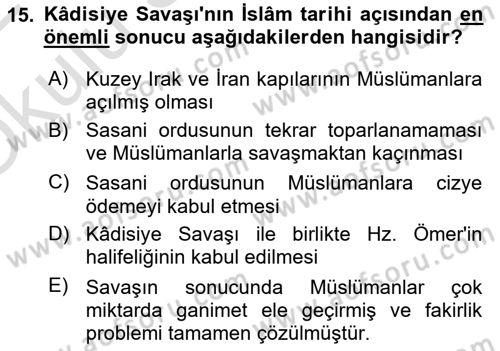 15. Kâdisiye Savaşı'nın İslâm tarihi açısından en önemli sonucu aşağıdakilerden hangisidir?

A) Kuzey Irak ve İran kapılarının Müslümanlara açılmış olması

B) Sasani ordusunun tekrar toparlanamaması ve Müslümanlarla savaşmaktan kaçınması

C) Sasani ordusunun Müslümanlara cizye ödemeyi kabul etmesi

D) Kâdisiye Savaşı ile birlikte Hz. Ömer'in halifeliğinin kabul edilmesi

E) Savaşın sonucunda Müslümanlar çok miktarda ganimet ele geçirmiş ve fakirlik problemi tamamen çözülmüştür.

www.aofsoru.com